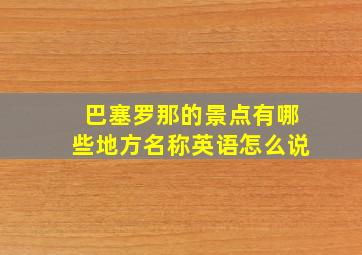 巴塞罗那的景点有哪些地方名称英语怎么说